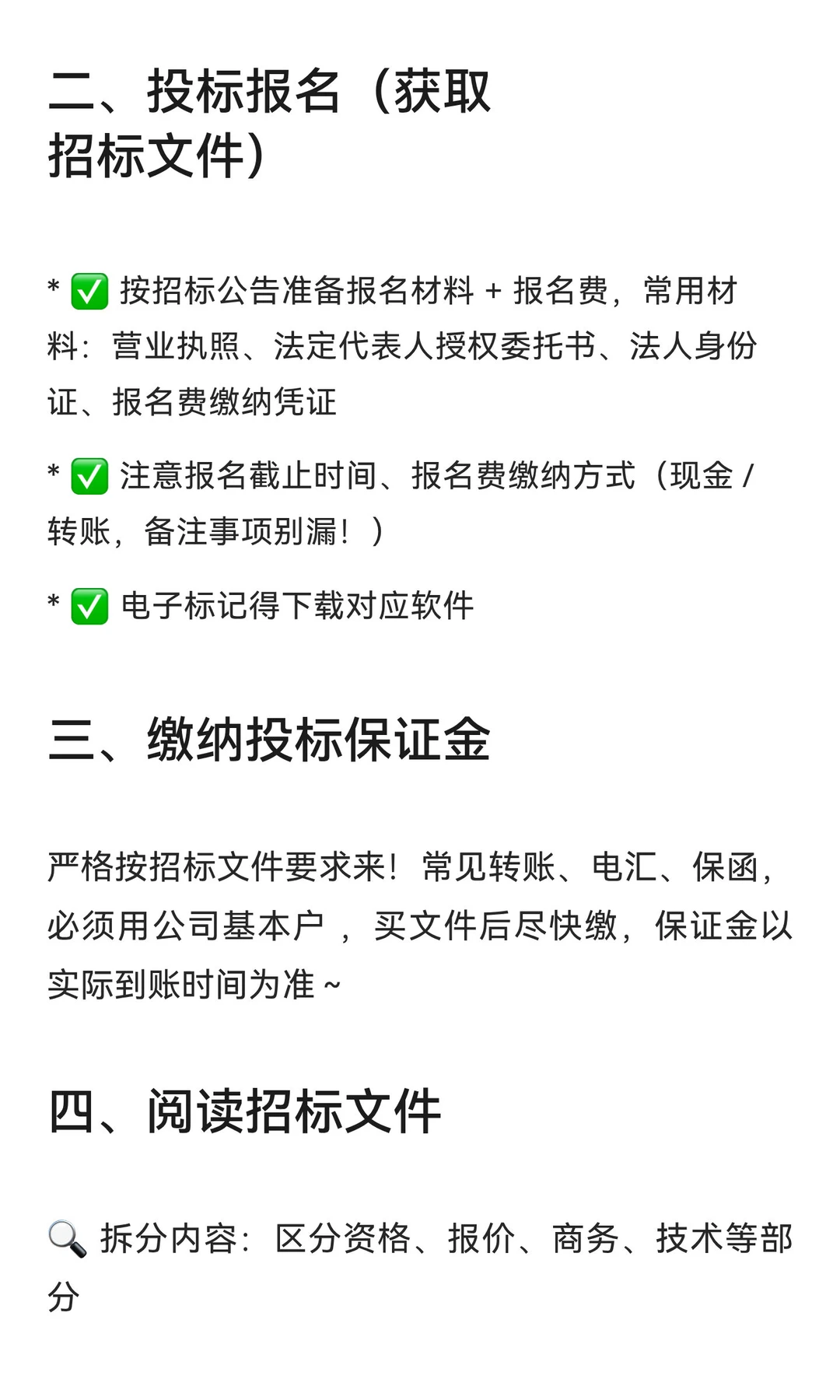 二、投标报名（获取招标文件）

* ✅ 按招标公告准备报名材料 + 报名费，常用材料：营业执照、法定代表人授权委托书、法人身份证、报名费缴纳凭证

* ✅ 注意报名截止时间、报名费缴纳方式（现金 / 转账，备注事项别漏！）

* ✅ 电子标记得下载对应软件

三、缴纳投标保证金

严格按招标文件要求来！常见转账、电汇、保函，必须用公司基本户 ，买文件后尽快缴，保证金以实际到账时间为准 ~

四、阅读招标文件

🔍 拆分内容：区分资格、报价、商务、技术等部分